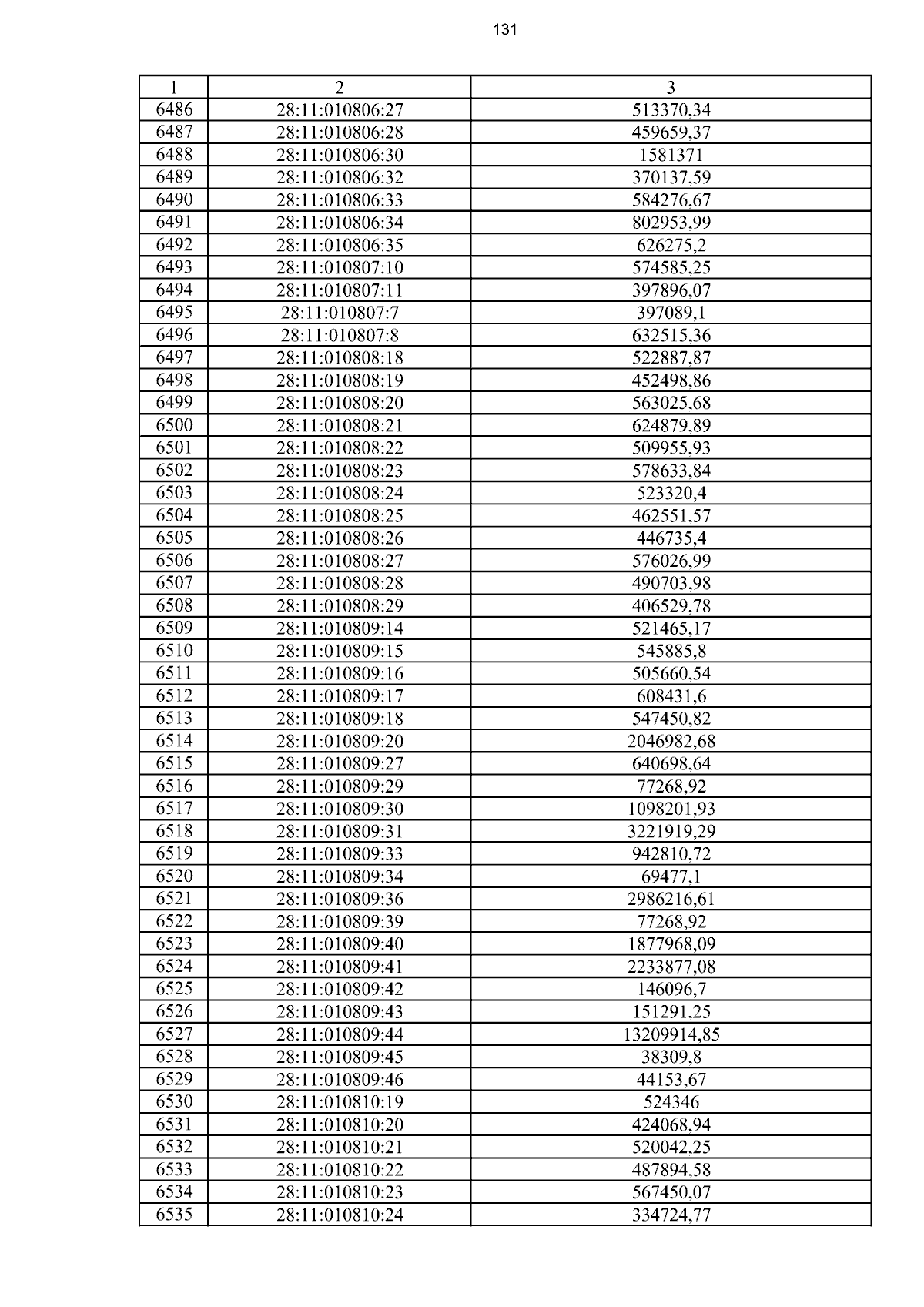 131

| 1 | 2 | 3 |
|---|---|---|
| 6486 | 28:11:010806:27 | 513370,34 |
| 6487 | 28:11:010806:28 | 459659,37 |
| 6488 | 28:11:010806:30 | 1581371 |
| 6489 | 28:11:010806:32 | 370137,59 |
| 6490 | 28:11:010806:33 | 584276,67 |
| 6491 | 28:11:010806:34 | 802953,99 |
| 6492 | 28:11:010806:35 | 626275,2 |
| 6493 | 28:11:010807:10 | 574585,25 |
| 6494 | 28:11:010807:11 | 397896,07 |
| 6495 | 28:11:010807:7 | 397089,1 |
| 6496 | 28:11:010807:8 | 632515,36 |
| 6497 | 28:11:010808:18 | 522887,87 |
| 6498 | 28:11:010808:19 | 452498,86 |
| 6499 | 28:11:010808:20 | 563025,68 |
| 6500 | 28:11:010808:21 | 624879,89 |
| 6501 | 28:11:010808:22 | 509955,93 |
| 6502 | 28:11:010808:23 | 578633,84 |
| 6503 | 28:11:010808:24 | 523320,4 |
| 6504 | 28:11:010808:25 | 462551,57 |
| 6505 | 28:11:010808:26 | 446735,4 |
| 6506 | 28:11:010808:27 | 576026,99 |
| 6507 | 28:11:010808:28 | 490703,98 |
| 6508 | 28:11:010808:29 | 406529,78 |
| 6509 | 28:11:010809:14 | 521465,17 |
| 6510 | 28:11:010809:15 | 545885,8 |
| 6511 | 28:11:010809:16 | 505660,54 |
| 6512 | 28:11:010809:17 | 608431,6 |
| 6513 | 28:11:010809:18 | 547450,82 |
| 6514 | 28:11:010809:20 | 2046982,68 |
| 6515 | 28:11:010809:27 | 640698,64 |
| 6516 | 28:11:010809:29 | 77268,92 |
| 6517 | 28:11:010809:30 | 1098201,93 |
| 6518 | 28:11:010809:31 | 3221919,29 |
| 6519 | 28:11:010809:33 | 942810,72 |
| 6520 | 28:11:010809:34 | 69477,1 |
| 6521 | 28:11:010809:36 | 2986216,61 |
| 6522 | 28:11:010809:39 | 77268,92 |
| 6523 | 28:11:010809:40 | 1877968,09 |
| 6524 | 28:11:010809:41 | 2233877,08 |
| 6525 | 28:11:010809:42 | 146096,7 |
| 6526 | 28:11:010809:43 | 151291,25 |
| 6527 | 28:11:010809:44 | 13209914,85 |
| 6528 | 28:11:010809:45 | 38309,8 |
| 6529 | 28:11:010809:46 | 44153,67 |
| 6530 | 28:11:010810:19 | 524346 |
| 6531 | 28:11:010810:20 | 424068,94 |
| 6532 | 28:11:010810:21 | 520042,25 |
| 6533 | 28:11:010810:22 | 487894,58 |
| 6534 | 28:11:010810:23 | 567450,07 |
| 6535 | 28:11:010810:24 | 334724,77 |